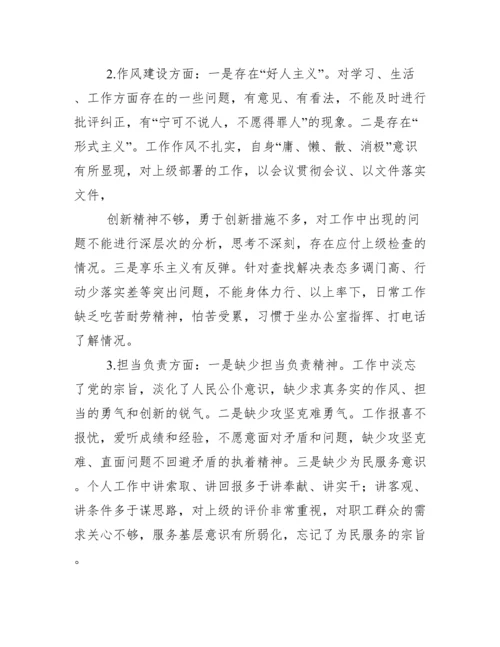 2.作风建设方面：一是存在“好人主义”。对学习、生活、工作方面存在的一些问题，有意见、有看法，不能及时进行批评纠正，有“宁可不说人，不愿得罪人”的现象。二是存在“形式主义”。工作作风不扎实，自身“庸、懒、散、消极”意识有所显现，对上级部署的工作，以会议贯彻会议、以文件落实文件，

创新精神不够，勇于创新措施不多，对工作中出现的问题不能进行深层次的分析，思考不深刻，存在应付上级检查的情况。三是享乐主义有反弹。针对查找解决表态多调门高、行动少落实差等突出问题，不能身体力行、以上率下，日常工作缺乏吃苦耐劳精神，怕苦受累，习惯于坐办公室指挥、打电话了解情况。

3.担当负责方面：一是缺少担当负责精神。工作中淡忘了党的宗旨，淡化了人民公仆意识，缺少求真务实的作风、担当的勇气和创新的锐气。二是缺少攻坚克难勇气。工作报喜不报忧，爱听成绩和经验，不愿意面对矛盾和问题，缺少攻坚克难、直面问题不回避矛盾的执着精神。三是缺少为民服务意识。个人工作中讲索取、讲回报多于讲奉献、讲实干；讲客观、讲条件多于谋思路，对上级的评价非常重视，对职工群众的需求关心不够，服务基层意识有所弱化，忘记了为民服务的宗旨。